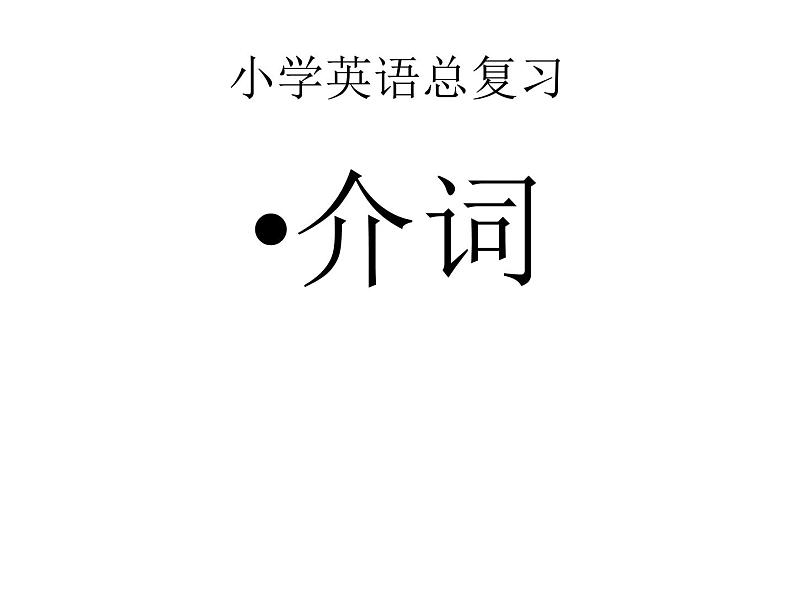 小学英语总复习

•介词